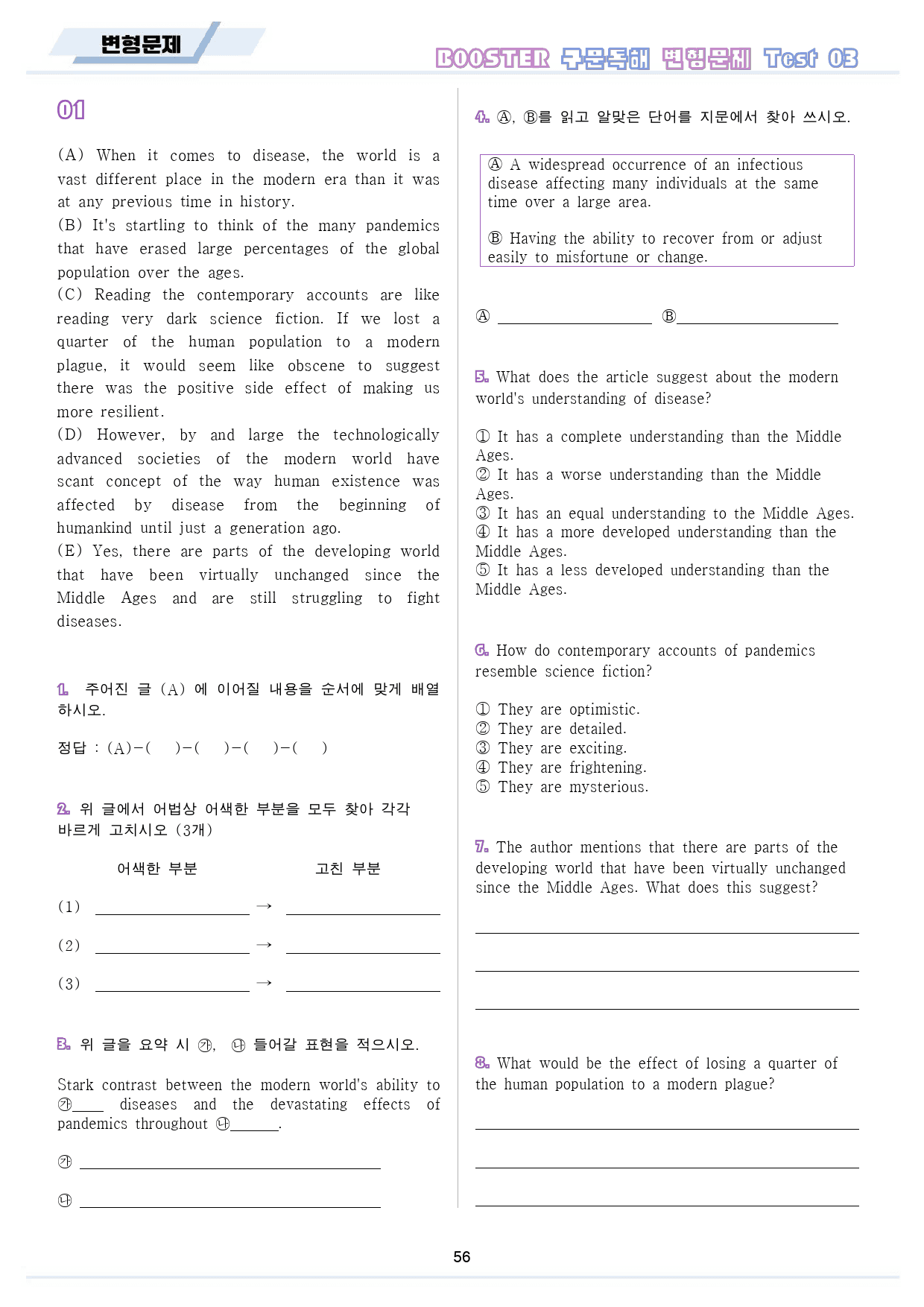 변형문제

BOOSTER 구문독해 변형문제 Test 03

01

(A) When it comes to disease, the world is a vast different place in the modern era than it was at any previous time in history.
(B) It's startling to think of the many pandemics that have erased large percentages of the global population over the ages.
(C) Reading the contemporary accounts are like reading very dark science fiction. If we lost a quarter of the human population to a modern plague, it would seem like obscene to suggest there was the positive side effect of making us more resilient.
(D) However, by and large the technologically advanced societies of the modern world have scant concept of the way human existence was affected by disease from the beginning of humankind until just a generation ago.
(E) Yes, there are parts of the developing world that have been virtually unchanged since the Middle Ages and are still struggling to fight diseases.

1. 주어진 글 (A) 에 이어질 내용을 순서에 맞게 배열하시오.

정답 : (A)-( )-( )-( )-( )

2. 위 글에서 어법상 어색한 부분을 모두 찾아 각각 바르게 고치시오 (3개)

어색한 부분 고친 부분

(1) ____ → ____

(2) ____ → ____

(3) ____ → ____

3. 위 글을 요약 시 ㉮, ㉯ 들어갈 표현을 적으시오.

Stark contrast between the modern world's ability to ㉮____ diseases and the devastating effects of pandemics throughout ㉯____.

㉮ ____

㉯ ____

4. Ⓐ, Ⓑ를 읽고 알맞은 단어를 지문에서 찾아 쓰시오.

Ⓐ A widespread occurrence of an infectious disease affecting many individuals at the same time over a large area.

Ⓑ Having the ability to recover from or adjust easily to misfortune or change.

Ⓐ ____ Ⓑ____

5. What does the article suggest about the modern world's understanding of disease?

① It has a complete understanding than the Middle Ages.
② It has a worse understanding than the Middle Ages.
③ It has an equal understanding to the Middle Ages.
④ It has a more developed understanding than the Middle Ages.
⑤ It has a less developed understanding than the Middle Ages.

6. How do contemporary accounts of pandemics resemble science fiction?

① They are optimistic.
② They are detailed.
③ They are exciting.
④ They are frightening.
⑤ They are mysterious.

7. The author mentions that there are parts of the developing world that have been virtually unchanged since the Middle Ages. What does this suggest?

____

____

____

8. What would be the effect of losing a quarter of the human population to a modern plague?

____

____

____

56